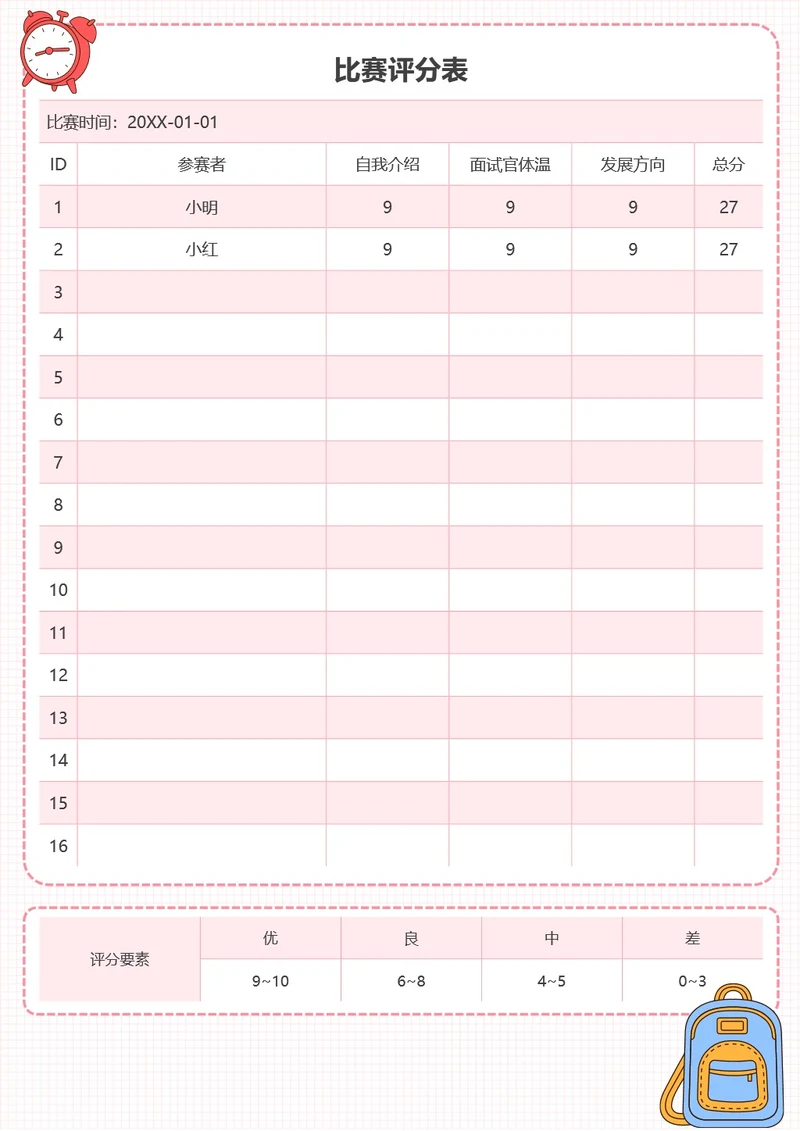 比赛评分表

比赛时间：20XX-01-01

| ID | 参赛者 | 自我介绍 | 面试官体温 | 发展方向 | 总分 |
|---|---|---|---|---|---|
| 1 | 小明 | 9 | 9 | 9 | 27 |
| 2 | 小红 | 9 | 9 | 9 | 27 |
| 3 | | | | | |
| 4 | | | | | |
| 5 | | | | | |
| 6 | | | | | |
| 7 | | | | | |
| 8 | | | | | |
| 9 | | | | | |
| 10 | | | | | |
| 11 | | | | | |
| 12 | | | | | |
| 13 | | | | | |
| 14 | | | | | |
| 15 | | | | | |
| 16 | | | | | |

| 评分要素 | 优 | 良 | 中 | 差 |
|---|---|---|---|---|
| | 9~10 | 6~8 | 4~5 | 0~3 |